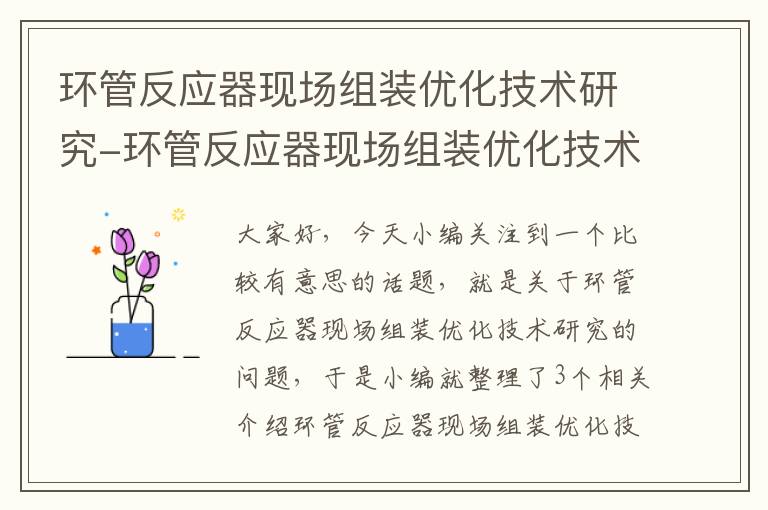 环管反应器现场组装优化技术研究-环管反应器现场组装优化技术

大家好，今天小编关注到一个比较有意思的话题，就是关于环管反应器现场组装优化技术研究的问题，于是小编就整理了3个相关介绍环管反应器现场组装优化技